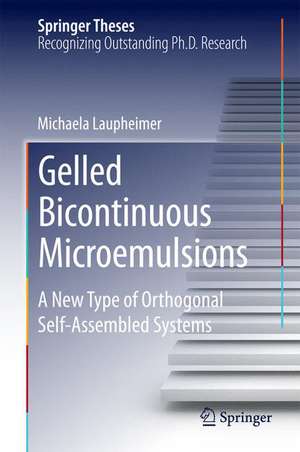 Springer Theses
Recognizing Outstanding Ph.D. Research

Michaela Laupheimer

Gelled Bicontinuous Microemulsions

A New Type of Orthogonal Self-Assembled Systems

Springer